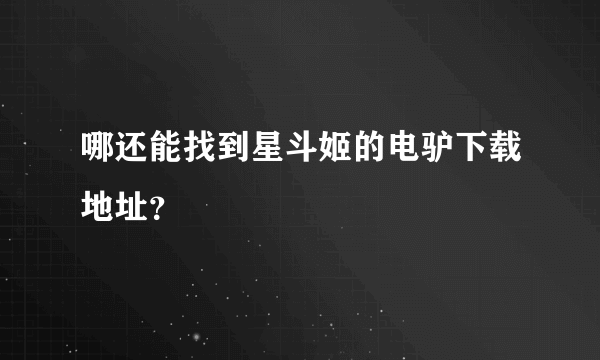 哪还能找到星斗姬的电驴下载地址?